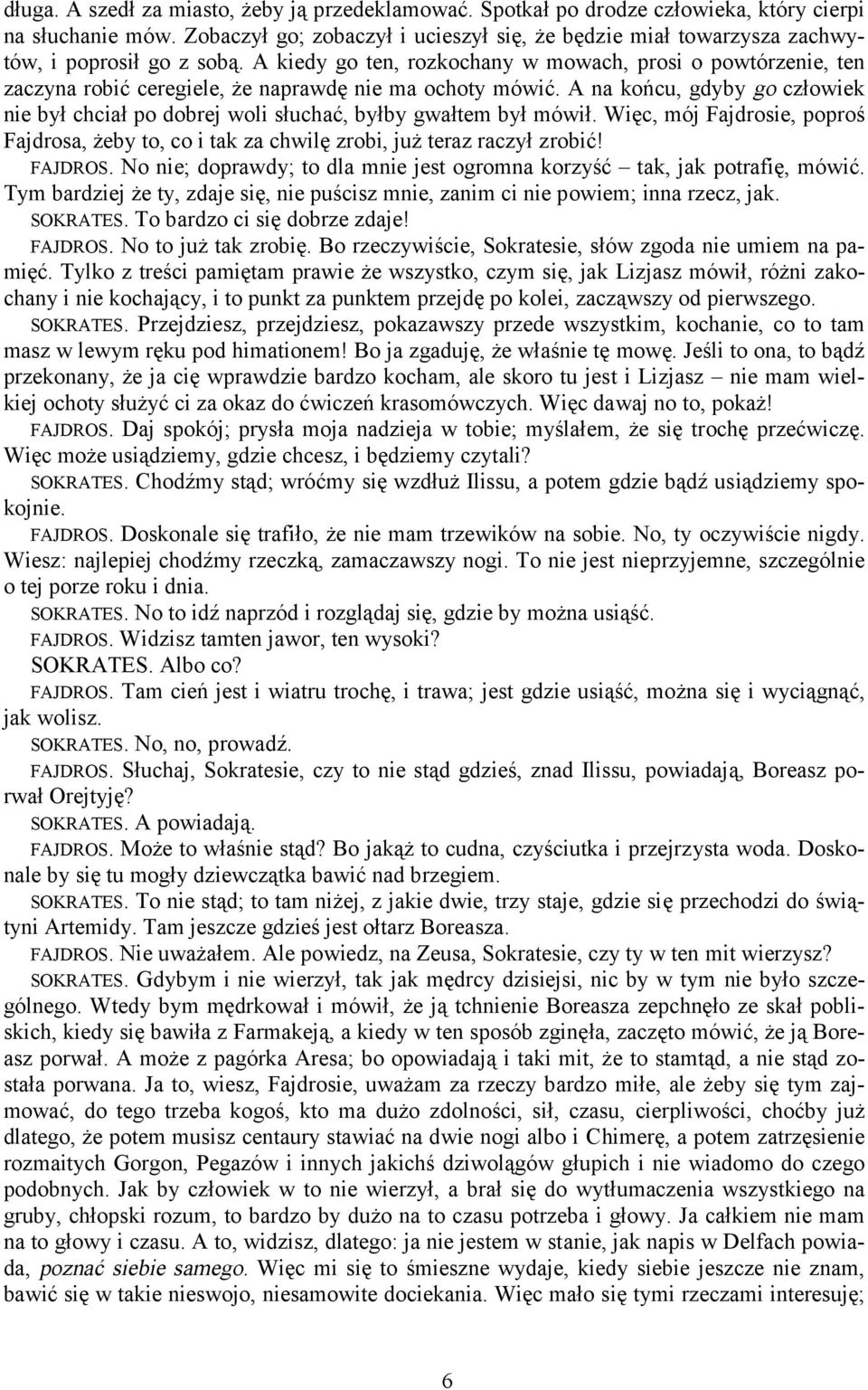 długa. A szedł za miasto, żeby ją przedeklamować. Spotkał po drodze człowieka, który cierpi na słuchanie mów. Zobaczył go; zobaczył i ucieszył się, że będzie miał towarzysza zachwytów, i poprosił go z sobą. A kiedy go ten, rozkochany w mowach, prosi o powtórzenie, ten zaczyna robić ceregiele, że naprawdę nie ma ochoty mówić. A na końcu, gdyby go człowiek nie był chciał po dobrej woli słuchać, byłby gwałtem był mówił. Więc, mój Fajdrosie, poproś Fajdrosa, żeby to, co i tak za chwilę zrobi, już teraz raczył zrobić!

FAJDROS. No nie; doprawdy; to dla mnie jest ogromna korzyść – tak, jak potrafię, mówić. Tym bardziej że ty, zdaje się, nie puścisz mnie, zanim ci nie powiem; inna rzecz, jak.

SOKRATES. To bardzo ci się dobrze zdaje!

FAJDROS. No to już tak zrobię. Bo rzeczywiście, Sokratesie, słów zgoda nie umiem na pamięć. Tylko z treści pamiętam prawie że wszystko, czym się, jak Lizjasz mówił, różni zakochany i nie kochający, i to punkt za punktem przejdę po kolei, zacząwszy od pierwszego.

SOKRATES. Przejdziesz, przejdziesz, pokazawszy przede wszystkim, kochanie, co to tam masz w lewym ręku pod himationem! Bo ja zgaduję, że właśnie tę mowę. Jeśli to ona, to bądź przekonany, że ja cię wprawdzie bardzo kocham, ale skoro tu jest i Lizjasz – nie mam wielkiej ochoty służyć ci za okaz do ćwiczeń krasomówczych. Więc dawaj no to, pokaż!

FAJDROS. Daj spokój; prysła moja nadzieja w tobie; myślałem, że się trochę przećwiczę. Więc może usiądziemy, gdzie chcesz, i będziemy czytali?

SOKRATES. Chodźmy stąd; wróćmy się wzdłuż Ilissu, a potem gdzie bądź usiądziemy spokojnie.

FAJDROS. Doskonale się trafiło, że nie mam trzewików na sobie. No, ty oczywiście nigdy. Wiesz: najlepiej chodźmy rzeczką, zamaczawszy nogi. To nie jest nieprzyjemne, szczególnie o tej porze roku i dnia.

SOKRATES. No to idź naprzód i rozglądaj się, gdzie by można usiąść.

FAJDROS. Widzisz tamten jawor, ten wysoki?

SOKRATES. Albo co?

FAJDROS. Tam cień jest i wiatru trochę, i trawa; jest gdzie usiąść, można się i wyciągnąć, jak wolisz.

SOKRATES. No, no, prowadź.

FAJDROS. Słuchaj, Sokratesie, czy to nie stąd gdzieś, znad Ilissu, powiadają, Boreasz porwał Orejtyję?

SOKRATES. A powiadają.

FAJDROS. Może to właśnie stąd? Bo jakąż to cudna, czyściutka i przejrzysta woda. Doskonale by się tu mogły dziewczątka bawić nad brzegiem.

SOKRATES. To nie stąd; to tam niżej, z jakie dwie, trzy staje, gdzie się przechodzi do świątyni Artemidy. Tam jeszcze gdzieś jest ołtarz Boreasza.

FAJDROS. Nie uważałem. Ale powiedz, na Zeusa, Sokratesie, czy ty w ten mit wierzysz?

SOKRATES. Gdybym i nie wierzył, tak jak mędrcy dzisiejsi, nic by w tym nie było szczególnego. Wtedy bym mędrkował i mówił, że ją tchnienie Boreasza zepchnęło ze skał pobliskich, kiedy się bawiła z Farmakeją, a kiedy w ten sposób zginęła, zaczęto mówić, że ją Boreasz porwał. A może z pagórka Aresa; bo opowiadają i taki mit, że to stamtąd, a nie stąd została porwana. Ja to, wiesz, Fajdrosie, uważam za rzeczy bardzo miłe, ale żeby się tym zajmować, do tego trzeba kogoś, kto ma dużo zdolności, sił, czasu, cierpliwości, choćby już dlatego, że potem musisz centaury stawiać na dwie nogi albo i Chimerę, a potem zatrzęsienie rozmaitych Gorgon, Pegazów i innych jakichś dziwolągów głupich i nie wiadomo do czego podobnych. Jak by człowiek w to nie wierzył, a brał się do wytłumaczenia wszystkiego na gruby, chłopski rozum, to bardzo by dużo na to czasu potrzeba i głowy. Ja całkiem nie mam na to głowy i czasu. A to, widzisz, dlatego: ja nie jestem w stanie, jak napis w Delfach powiada, poznać siebie samego. Więc mi się to śmieszne wydaje, kiedy siebie jeszcze nie znam, bawić się w takie nieswojo, niesamowite dociekania. Więc mało się tymi rzeczami interesuję;

6